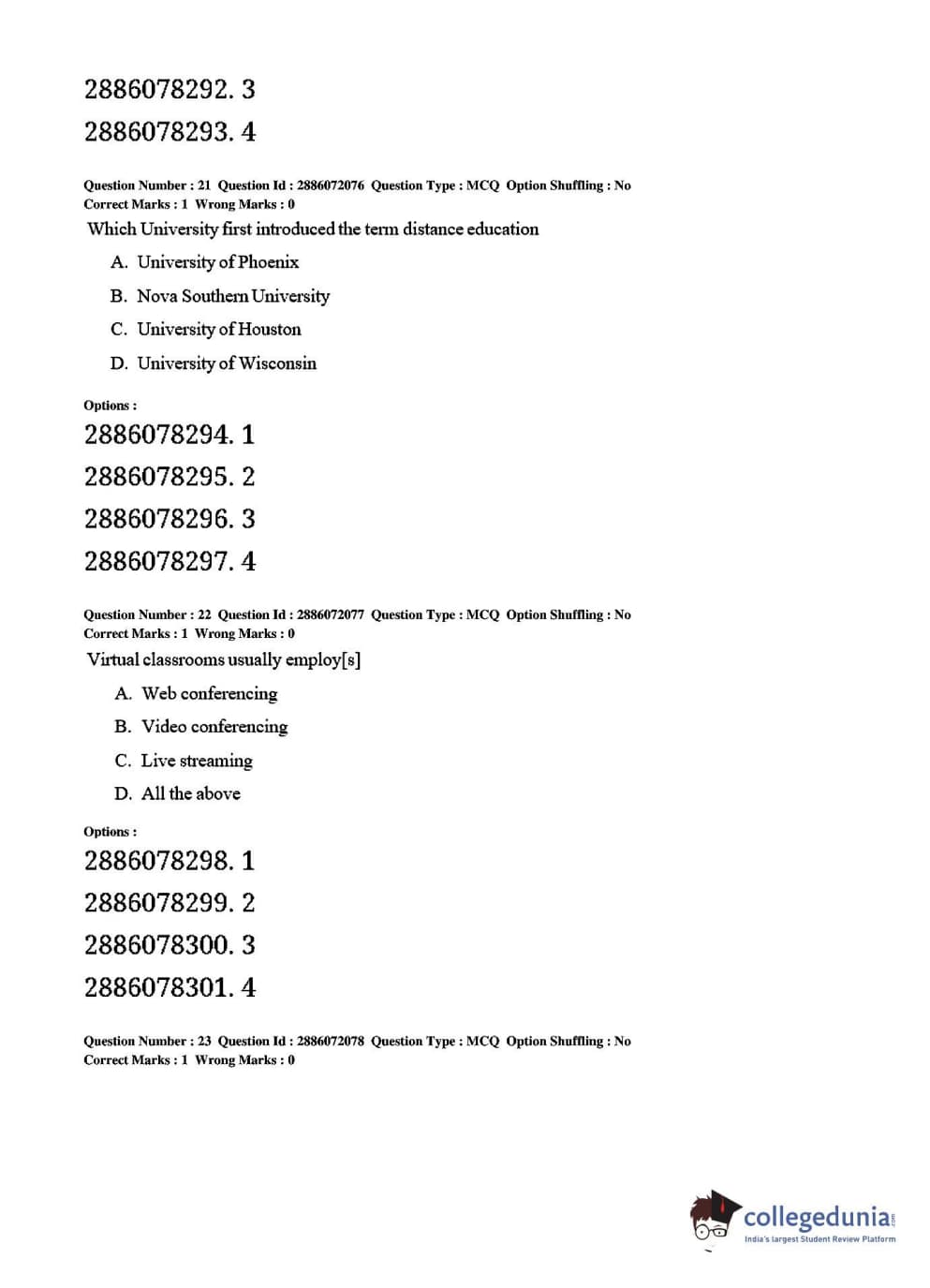 2886078292. 3

2886078293. 4

Question Number : 21 Question Id : 2886072076 Question Type : MCQ Option Shuffling : No
Correct Marks : 1 Wrong Marks : 0

Which University first introduced the term distance education

A. University of Phoenix

B. Nova Southern University

C. University of Houston

D. University of Wisconsin

Options :

2886078294. 1

2886078295. 2

2886078296. 3

2886078297. 4

Question Number : 22 Question Id : 2886072077 Question Type : MCQ Option Shuffling : No
Correct Marks : 1 Wrong Marks : 0

Virtual classrooms usually employ[s]

A. Web conferencing

B. Video conferencing

C. Live streaming

D. All the above

Options :

2886078298. 1

2886078299. 2

2886078300. 3

2886078301. 4

Question Number : 23 Question Id : 2886072078 Question Type : MCQ Option Shuffling : No
Correct Marks : 1 Wrong Marks : 0

collegedunia.com
India's largest Student Review Platform